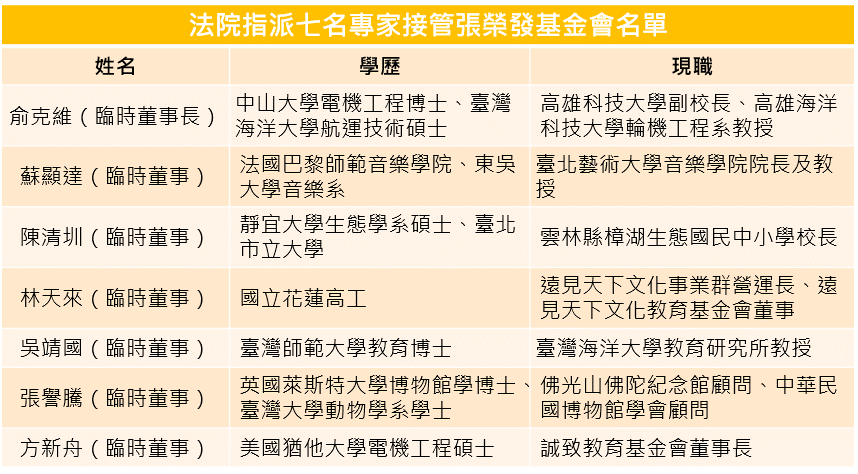 法院指派七名專家接管張榮發基金會名單

| 姓名 | 學歷 | 現職 |
|---|---|---|
| 俞克維（臨時董事長） | 中山大學電機工程博士、臺灣海洋大學航運技術碩士 | 高雄科技大學副校長、高雄海洋科技大學輪機工程系教授 |
| 蘇顯達（臨時董事） | 法國巴黎師範音樂學院、東吳大學音樂系 | 臺北藝術大學音樂學院院長及教授 |
| 陳清圳（臨時董事） | 靜宜大學生態學系碩士、臺北市立大學 | 雲林縣樟湖生態國民中小學校長 |
| 林天來（臨時董事） | 國立花蓮高工 | 遠見天下文化事業群營運長、遠見天下文化教育基金會董事 |
| 吳靖國（臨時董事） | 臺灣師範大學教育博士 | 臺灣海洋大學教育研究所教授 |
| 張譽騰（臨時董事） | 英國萊斯特大學博物館學博士、臺灣大學動物學系學士 | 佛光山佛陀紀念館顧問、中華民國博物館學會顧問 |
| 方新舟（臨時董事） | 美國猶他大學電機工程碩士 | 誠致教育基金會董事長 |